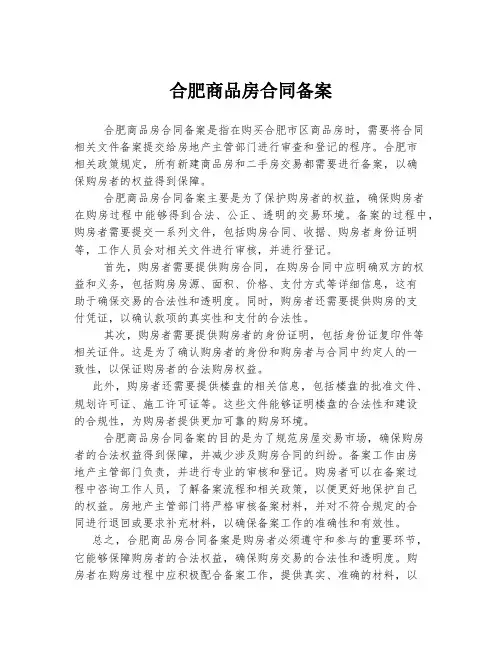 合肥商品房合同备案

合肥商品房合同备案是指在购买合肥市区商品房时，需要将合同相关文件备案提交给房地产主管部门进行审查和登记的程序。合肥市相关政策规定，所有新建商品房和二手房交易都需要进行备案，以确保购房者的权益得到保障。

合肥商品房合同备案主要是为了保护购房者的权益，确保购房者在购房过程中能够得到合法、公正、透明的交易环境。备案的过程中，购房者需要提交一系列文件，包括购房合同、收据、购房者身份证明等，工作人员会对相关文件进行审核，并进行登记。

首先，购房者需要提供购房合同，在购房合同中应明确双方的权益和义务，包括购房房源、面积、价格、支付方式等详细信息，这有助于确保交易的合法性和透明度。同时，购房者还需要提供购房的支付凭证，以确认款项的真实性和支付的合法性。

其次，购房者需要提供购房者的身份证明，包括身份证复印件等相关证件。这是为了确认购房者的身份和购房者与合同中约定人的一致性，以保证购房者的合法购房权益。

此外，购房者还需要提供楼盘的相关信息，包括楼盘的批准文件、规划许可证、施工许可证等。这些文件能够证明楼盘的合法性和建设的合规性，为购房者提供更加可靠的购房环境。

合肥商品房合同备案的目的是为了规范房屋交易市场，确保购房者的合法权益得到保障，并减少涉及购房合同的纠纷。备案工作由房地产主管部门负责，并进行专业的审核和登记。购房者可以在备案过程中咨询工作人员，了解备案流程和相关政策，以便更好地保护自己的权益。房地产主管部门将严格审核备案材料，并对不符合规定的合同进行退回或要求补充材料，以确保备案工作的准确性和有效性。

总之，合肥商品房合同备案是购房者必须遵守和参与的重要环节，它能够保障购房者的合法权益，确保购房交易的合法性和透明度。购房者在购房过程中应积极配合备案工作，提供真实、准确的材料，以